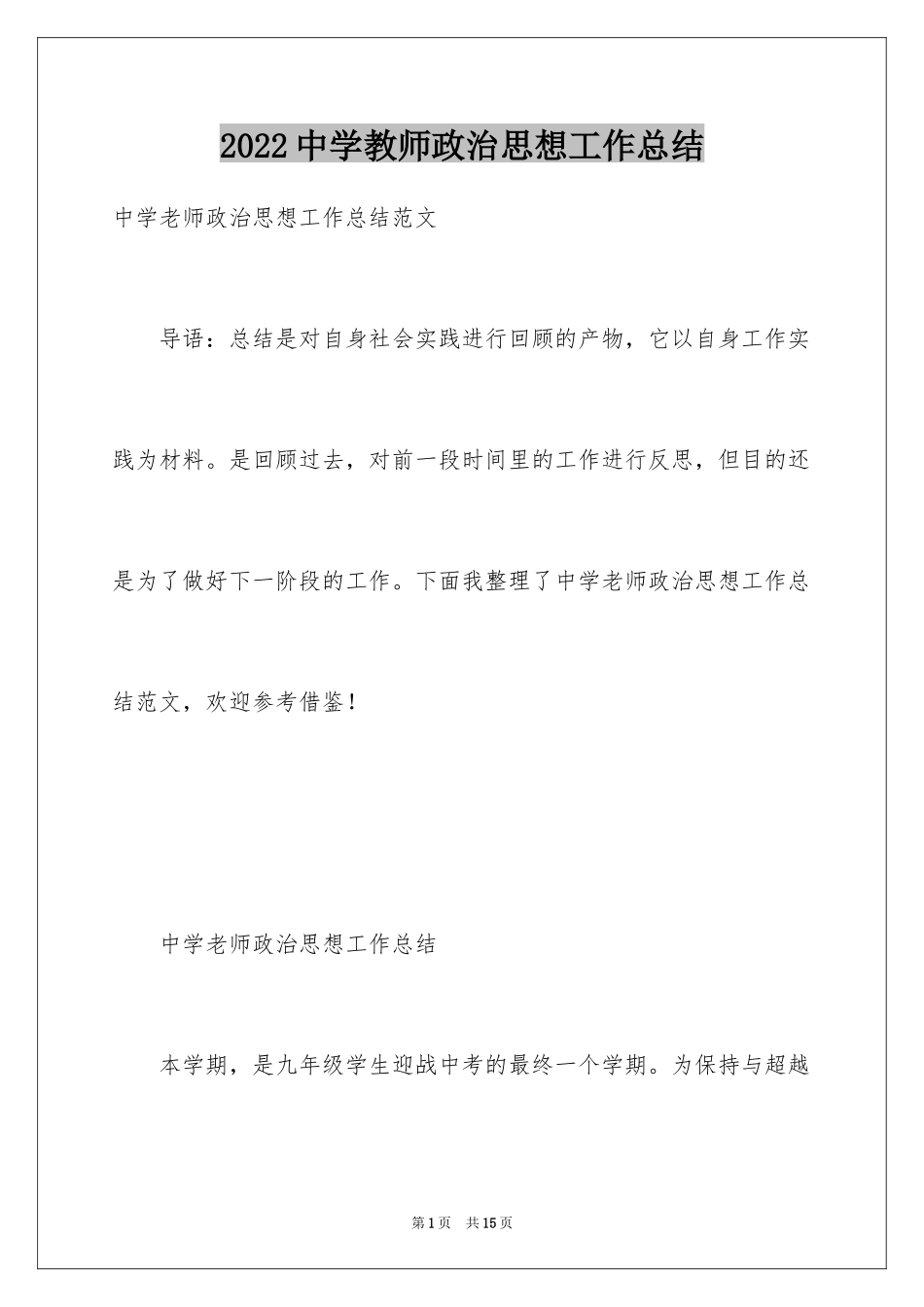 2022 中学教师政治思想工作总结

中学老师政治思想工作总结范文

导语：总结是对自身社会实践进行回顾的产物，它以自身工作实践为材料。是回顾过去，对前一段时间里的工作进行反思，但目的还是为了做好下一阶段的工作。下面我整理了中学老师政治思想工作总结范文，欢迎参考借鉴！

中学老师政治思想工作总结

本学期，是九年级学生迎战中考的最终一个学期。为保持与超越

第 1 页　共 15 页